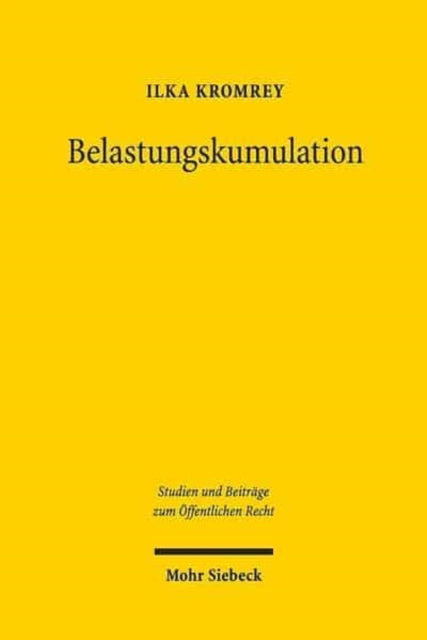 ILKA KROMREY

Belastungskumulation

Studien und Beiträge zum Öffentlichen Recht

Mohr Siebeck